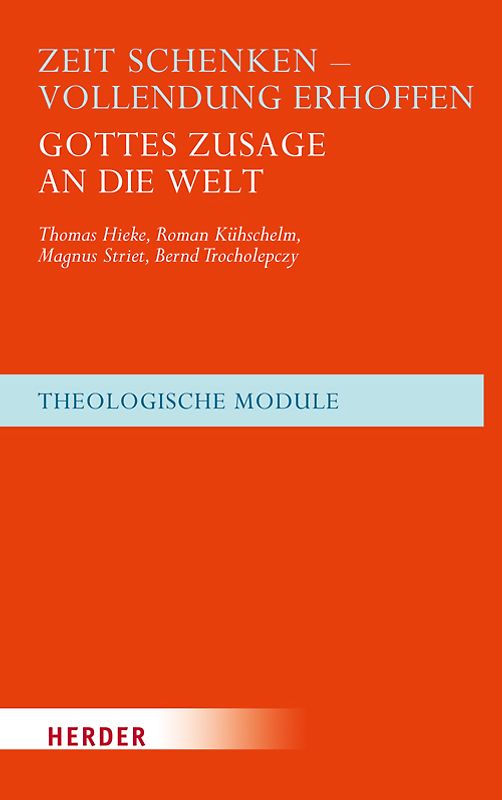 ZEIT SCHENKEN –
VOLLENDUNG ERHOFFEN

GOTTES ZUSAGE
AN DIE WELT

Thomas Hieke, Roman Kühschelm,
Magnus Striet, Bernd Trocholepczy

THEOLOGISCHE MODULE

HERDER